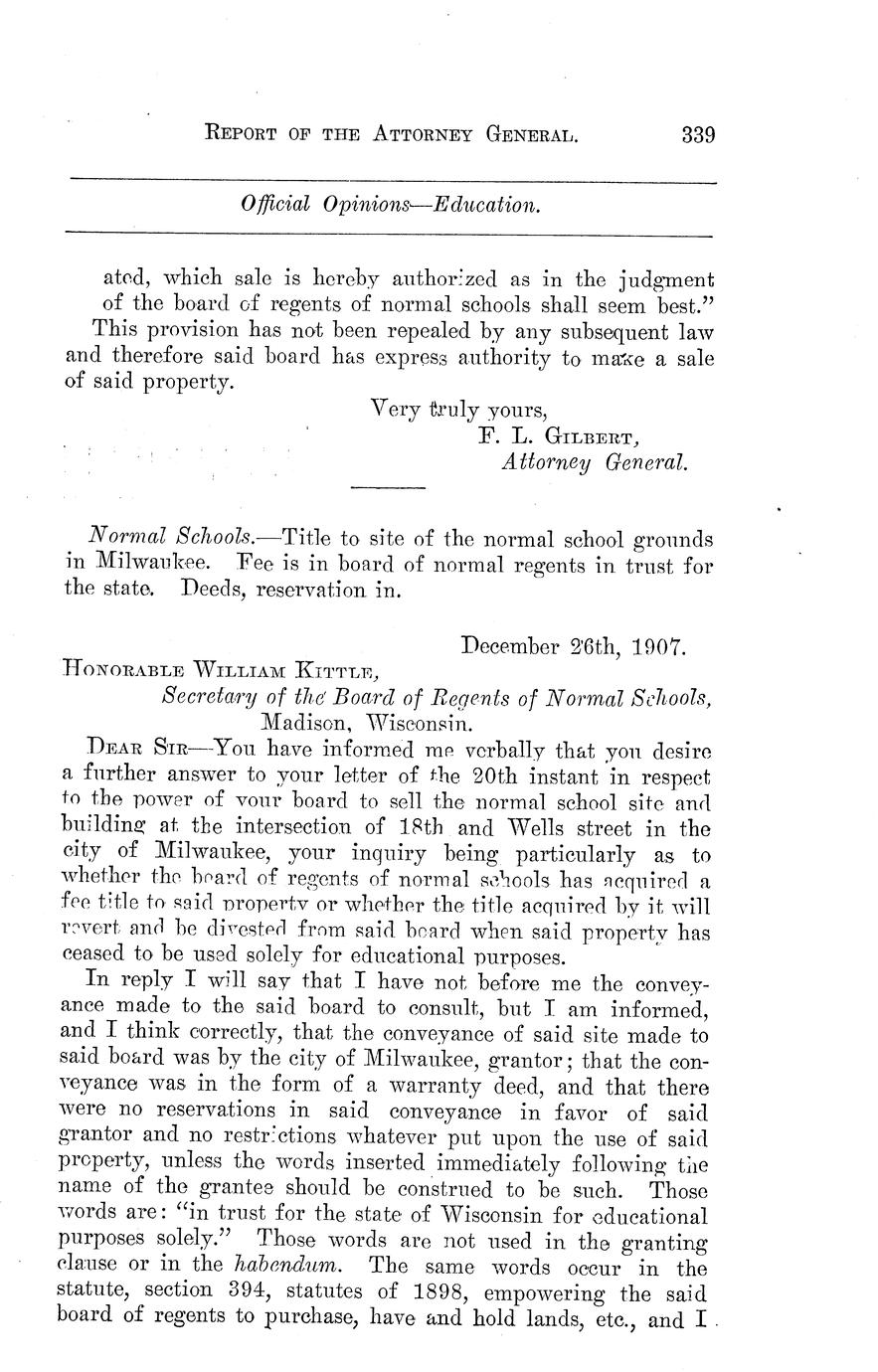 REPORT OF THE ATTORNEY GENERAL. 339

Official Opinions—Education.

ated, which sale is hereby authorized as in the judgment of the board of regents of normal schools shall seem best."

This provision has not been repealed by any subsequent law and therefore said board has express authority to make a sale of said property.

Very truly yours,
F. L. GILBERT,
Attorney General.

Normal Schools.—Title to site of the normal school grounds in Milwaukee. Fee is in board of normal regents in trust for the state. Deeds, reservation in.

December 26th, 1907.

HONORABLE WILLIAM KITTLE,
Secretary of the Board of Regents of Normal Schools,
Madison, Wisconsin.

DEAR SIR—You have informed me verbally that you desire a further answer to your letter of the 20th instant in respect to the power of your board to sell the normal school site and building at the intersection of 18th and Wells street in the city of Milwaukee, your inquiry being particularly as to whether the board of regents of normal schools has acquired a fee title to said property or whether the title acquired by it will revert and be divested from said board when said property has ceased to be used solely for educational purposes.

In reply I will say that I have not before me the conveyance made to the said board to consult, but I am informed, and I think correctly, that the conveyance of said site made to said board was by the city of Milwaukee, grantor; that the conveyance was in the form of a warranty deed, and that there were no reservations in said conveyance in favor of said grantor and no restrictions whatever put upon the use of said property, unless the words inserted immediately following the name of the grantee should be construed to be such. Those words are: "in trust for the state of Wisconsin for educational purposes solely." Those words are not used in the granting clause or in the habendum. The same words occur in the statute, section 394, statutes of 1898, empowering the said board of regents to purchase, have and hold lands, etc., and I